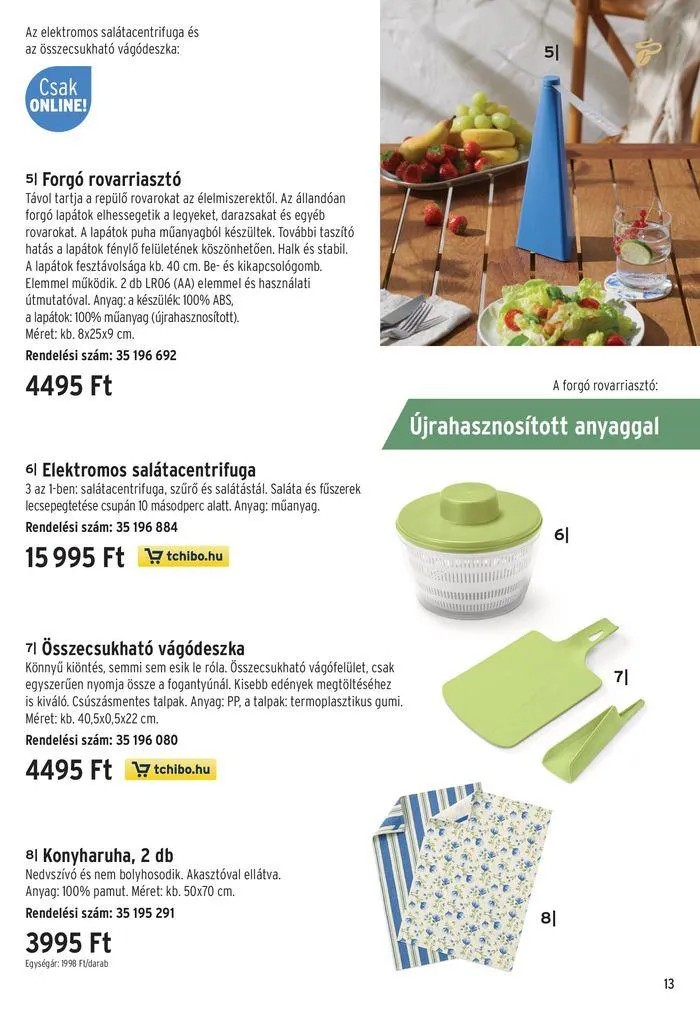 Az elektromos salátacentrifuga és az összecsukható vágódeszka:

Csak ONLINE!

5| Forgó rovarriasztó
Távol tartja a repülő rovarokat az élelmiszerektől. Az állandóan forgó lapátok elhessegetik a legyeket, darazsakat és egyéb rovarokat. A lapátok puha műanyagból készültek. További taszító hatás a lapátok fénylő felületének köszönhetően. Halk és stabil. A lapátok fesztávolsága kb. 40 cm. Be- és kikapcsológomb. Elemmel működik. 2 db LR06 (AA) elemmel és használati útmutatóval. Anyag: a készülék: 100% ABS, a lapátok: 100% műanyag (újrahasznosított). Méret: kb. 8x25x9 cm.
Rendelési szám: 35 196 692
4495 Ft

5|

A forgó rovarriasztó:
Újrahasznosított anyaggal

6| Elektromos salátacentrifuga
3 az 1-ben: salátacentrifuga, szűrő és salátástál. Saláta és fűszerek lecsepegtetése csupán 10 másodperc alatt. Anyag: műanyag.
Rendelési szám: 35 196 884
15 995 Ft tchibo.hu

6|

7| Összecsukható vágódeszka
Könnyű kiöntés, semmi sem esik le róla. Összecsukható vágófelület, csak egyszerűen nyomja össze a fogantyúnál. Kisebb edények megtöltéséhez is kiváló. Csúszásmentes talpak. Anyag: PP, a talpak: termoplasztikus gumi. Méret: kb. 40,5x0,5x22 cm.
Rendelési szám: 35 196 080
4495 Ft tchibo.hu

7|

8| Konyharuha, 2 db
Nedvszívó és nem bolyhosodik. Akasztóval ellátva. Anyag: 100% pamut. Méret: kb. 50x70 cm.
Rendelési szám: 35 195 291
3995 Ft
Egységár: 1998 Ft/darab

8|

13